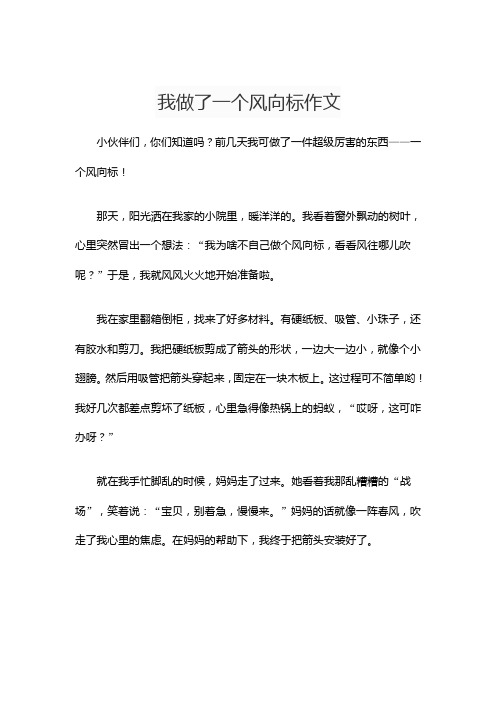 我做了一个风向标作文

小伙伴们，你们知道吗？前几天我可做了一件超级厉害的东西——一个风向标！

那天，阳光洒在我家的小院里，暖洋洋的。我看着窗外飘动的树叶，心里突然冒出一个想法：“我为啥不自己做个风向标，看看风往哪儿吹呢？”于是，我就风风火火地开始准备啦。

我在家里翻箱倒柜，找来了好多材料。有硬纸板、吸管、小珠子，还有胶水和剪刀。我把硬纸板剪成了箭头的形状，一边大一边小，就像个小翅膀。然后用吸管把箭头穿起来，固定在一块木板上。这过程可不简单哟！我好几次都差点剪坏了纸板，心里急得像热锅上的蚂蚁，“哎呀，这可咋办呀？”

就在我手忙脚乱的时候，妈妈走了过来。她看着我那乱糟糟的“战场”，笑着说：“宝贝，别着急，慢慢来。”妈妈的话就像一阵春风，吹走了我心里的焦虑。在妈妈的帮助下，我终于把箭头安装好了。